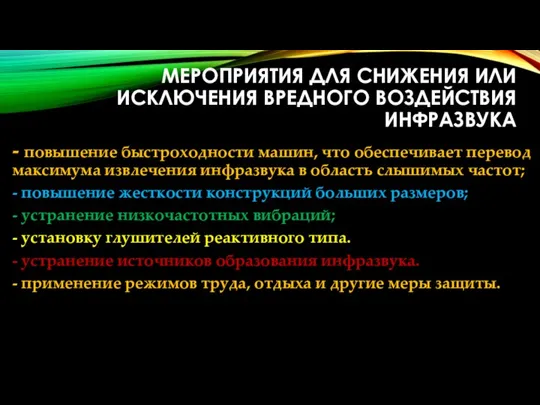 МЕРОПРИЯТИЯ ДЛЯ СНИЖЕНИЯ ИЛИ ИСКЛЮЧЕНИЯ ВРЕДНОГО ВОЗДЕЙСТВИЯ ИНФРАЗВУКА

- повышение быстроходности машин, что обеспечивает перевод максимума извлечения инфразвука в область слышимых частот;
- повышение жесткости конструкций больших размеров;
- устранение низкочастотных вибраций;
- установку глушителей реактивного типа.
- устранение источников образования инфразвука.
- применение режимов труда, отдыха и другие меры защиты.